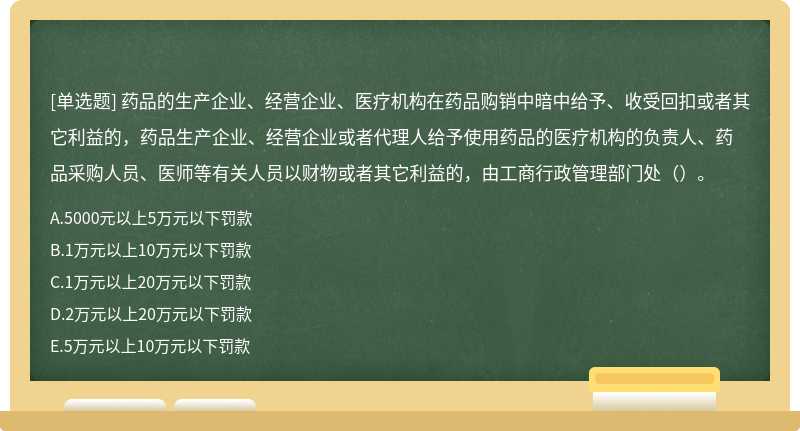 [单选题] 药品的生产企业、经营企业、医疗机构在药品购销中暗中给予、收受回扣或者其它利益的，药品生产企业、经营企业或者代理人给予使用药品的医疗机构的负责人、药品采购人员、医师等有关人员以财物或者其它利益的，由工商行政管理部门处（）。

A.5000元以上5万元以下罚款

B.1万元以上10万元以下罚款

C.1万元以上20万元以下罚款

D.2万元以上20万元以下罚款

E.5万元以上10万元以下罚款